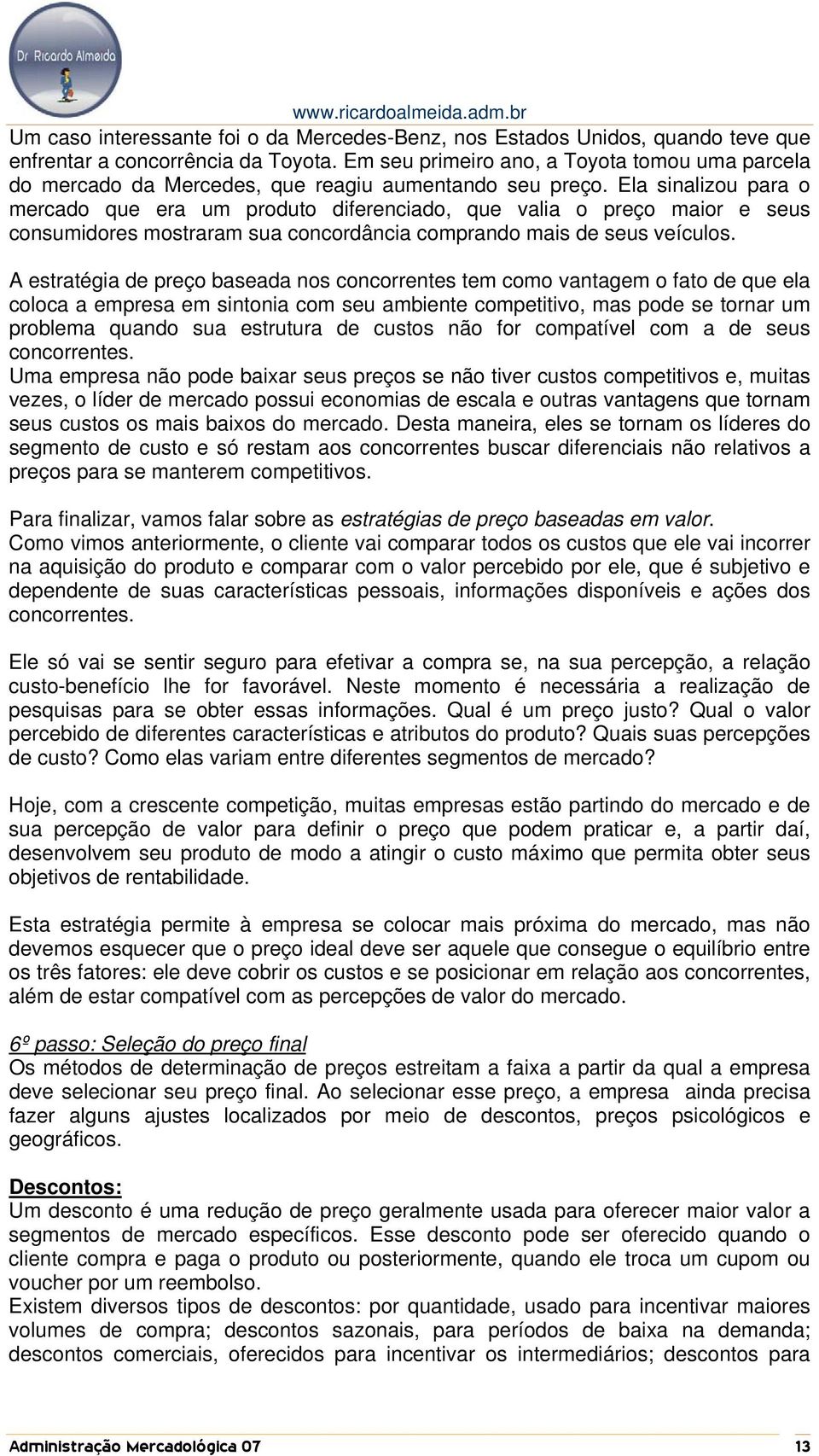 Dr Ricardo Almeida

www.ricardoalmeida.adm.br

Um caso interessante foi o da Mercedes-Benz, nos Estados Unidos, quando teve que enfrentar a concorrência da Toyota. Em seu primeiro ano, a Toyota tomou uma parcela do mercado da Mercedes, que reagiu aumentando seu preço. Ela sinalizou para o mercado que era um produto diferenciado, que valia o preço maior e seus consumidores mostraram sua concordância comprando mais de seus veículos.

A estratégia de preço baseada nos concorrentes tem como vantagem o fato de que ela coloca a empresa em sintonia com seu ambiente competitivo, mas pode se tornar um problema quando sua estrutura de custos não for compatível com a de seus concorrentes.
Uma empresa não pode baixar seus preços se não tiver custos competitivos e, muitas vezes, o líder de mercado possui economias de escala e outras vantagens que tornam seus custos os mais baixos do mercado. Desta maneira, eles se tornam os líderes do segmento de custo e só restam aos concorrentes buscar diferenciais não relativos a preços para se manterem competitivos.

Para finalizar, vamos falar sobre as estratégias de preço baseadas em valor.
Como vimos anteriormente, o cliente vai comparar todos os custos que ele vai incorrer na aquisição do produto e comparar com o valor percebido por ele, que é subjetivo e dependente de suas características pessoais, informações disponíveis e ações dos concorrentes.

Ele só vai se sentir seguro para efetivar a compra se, na sua percepção, a relação custo-benefício lhe for favorável. Neste momento é necessária a realização de pesquisas para se obter essas informações. Qual é um preço justo? Qual o valor percebido de diferentes características e atributos do produto? Quais suas percepções de custo? Como elas variam entre diferentes segmentos de mercado?

Hoje, com a crescente competição, muitas empresas estão partindo do mercado e de sua percepção de valor para definir o preço que podem praticar e, a partir daí, desenvolvem seu produto de modo a atingir o custo máximo que permita obter seus objetivos de rentabilidade.

Esta estratégia permite à empresa se colocar mais próxima do mercado, mas não devemos esquecer que o preço ideal deve ser aquele que consegue o equilíbrio entre os três fatores: ele deve cobrir os custos e se posicionar em relação aos concorrentes, além de estar compatível com as percepções de valor do mercado.

6º passo: Seleção do preço final
Os métodos de determinação de preços estreitam a faixa a partir da qual a empresa deve selecionar seu preço final. Ao selecionar esse preço, a empresa ainda precisa fazer alguns ajustes localizados por meio de descontos, preços psicológicos e geográficos.

Descontos:
Um desconto é uma redução de preço geralmente usada para oferecer maior valor a segmentos de mercado específicos. Esse desconto pode ser oferecido quando o cliente compra e paga o produto ou posteriormente, quando ele troca um cupom ou voucher por um reembolso.
Existem diversos tipos de descontos: por quantidade, usado para incentivar maiores volumes de compra; descontos sazonais, para períodos de baixa na demanda; descontos comerciais, oferecidos para incentivar os intermediários; descontos para

Administração Mercadológica 07 13